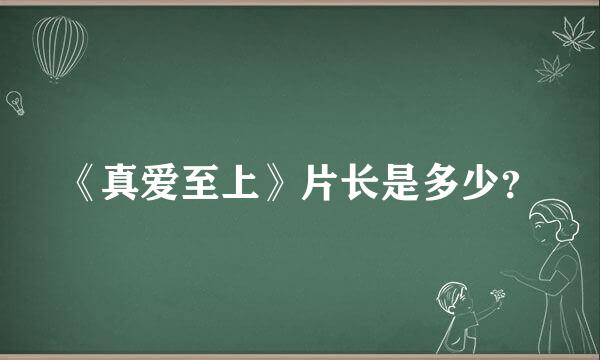 《真爱至上》片长是多少？